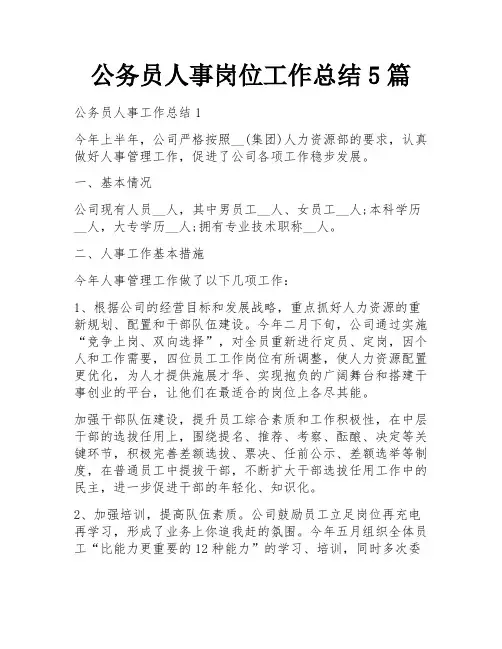 公务员人事岗位工作总结5篇

公务员人事工作总结1

今年上半年，公司严格按照__(集团)人力资源部的要求，认真做好人事管理工作，促进了公司各项工作稳步发展。

一、基本情况

公司现有人员__人，其中男员工__人、女员工__人;本科学历__人，大专学历__人;拥有专业技术职称__人。

二、人事工作基本措施

今年人事管理工作做了以下几项工作：

1、根据公司的经营目标和发展战略，重点抓好人力资源的重新规划、配置和干部队伍建设。今年二月下旬，公司通过实施“竞争上岗、双向选择”，对全员重新进行定员、定岗，因个人和工作需要，四位员工工作岗位有所调整，使人力资源配置更优化，为人才提供施展才华、实现抱负的广阔舞台和搭建干事创业的平台，让他们在最适合的岗位上各尽其能。

加强干部队伍建设，提升员工综合素质和工作积极性，在中层干部的选拔任用上，围绕提名、推荐、考察、酝酿、决定等关键环节，积极完善差额选拔、票决、任前公示、差额选举等制度，在普通员工中提拔干部，不断扩大干部选拔任用工作中的民主，进一步促进干部的年轻化、知识化。

2、加强培训，提高队伍素质。公司鼓励员工立足岗位再充电再学习，形成了业务上你追我赶的氛围。今年五月组织全体员工“比能力更重要的12种能力”的学习、培训，同时多次委